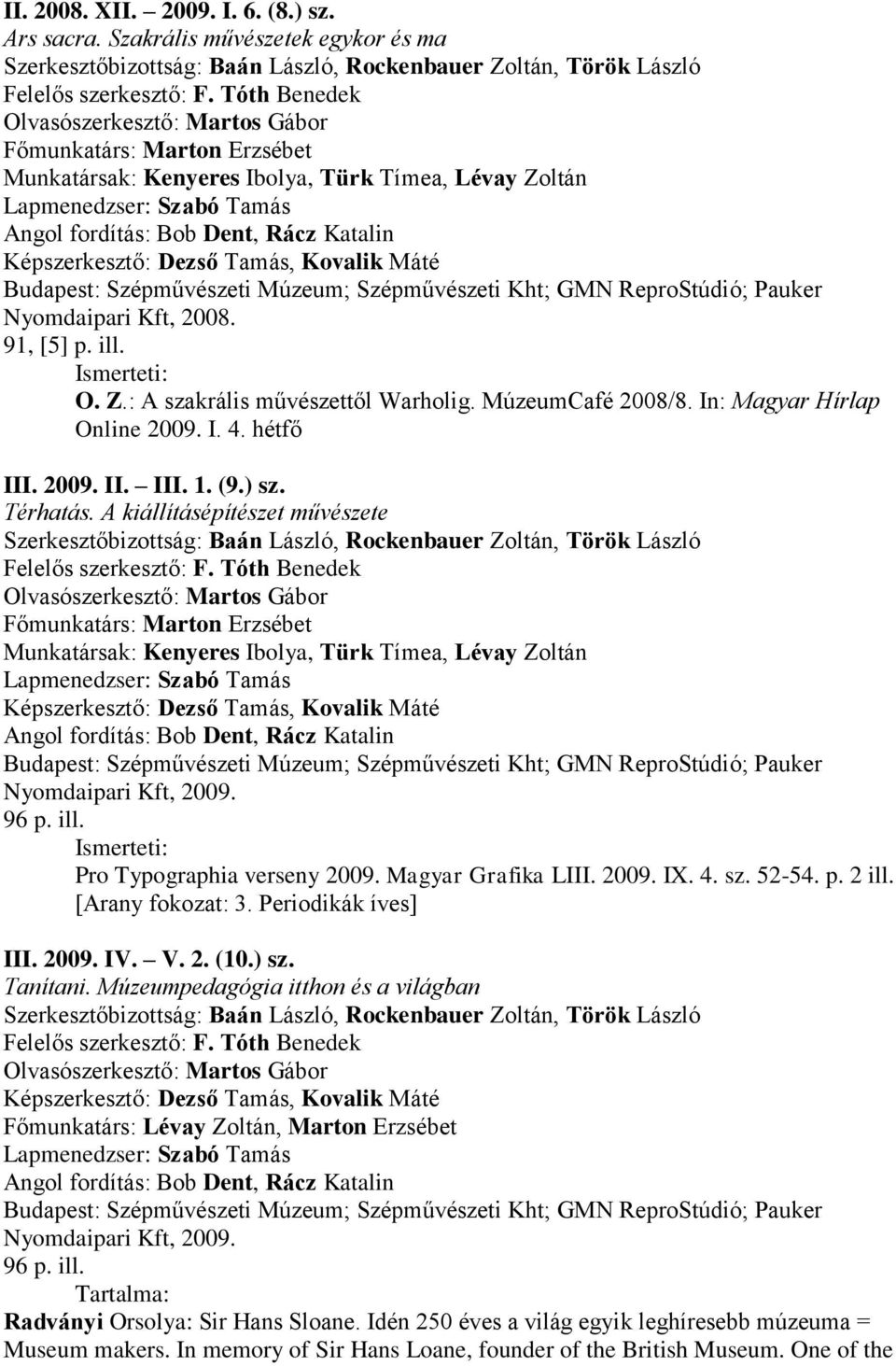 II. 2008. XII. – 2009. I. 6. (8.) sz.
Ars sacra. Szakrális művészetek egykor és ma
Szerkesztőbizottság: Baán László, Rockenbauer Zoltán, Török László
Felelős szerkesztő: F. Tóth Benedek
Olvasószerkesztő: Martos Gábor
Főmunkatárs: Marton Erzsébet
Munkatársak: Kenyeres Ibolya, Türk Tímea, Lévay Zoltán
Lapmenedzser: Szabó Tamás
Angol fordítás: Bob Dent, Rácz Katalin
Képszerkesztő: Dezső Tamás, Kovalik Máté
Budapest: Szépművészeti Múzeum; Szépművészeti Kht; GMN ReproStúdió; Pauker Nyomdaipari Kft, 2008.
91, [5] p. ill.
Ismerteti:
O. Z.: A szakrális művészettől Warholig. MúzeumCafé 2008/8. In: Magyar Hírlap Online 2009. I. 4. hétfő

III. 2009. II. – III. 1. (9.) sz.
Térhatás. A kiállításépítészet művészete
Szerkesztőbizottság: Baán László, Rockenbauer Zoltán, Török László
Felelős szerkesztő: F. Tóth Benedek
Olvasószerkesztő: Martos Gábor
Főmunkatárs: Marton Erzsébet
Munkatársak: Kenyeres Ibolya, Türk Tímea, Lévay Zoltán
Lapmenedzser: Szabó Tamás
Képszerkesztő: Dezső Tamás, Kovalik Máté
Angol fordítás: Bob Dent, Rácz Katalin
Budapest: Szépművészeti Múzeum; Szépművészeti Kht; GMN ReproStúdió; Pauker Nyomdaipari Kft, 2009.
96 p. ill.
Ismerteti:
Pro Typographia verseny 2009. Magyar Grafika LIII. 2009. IX. 4. sz. 52-54. p. 2 ill. [Arany fokozat: 3. Periodikák íves]

III. 2009. IV. – V. 2. (10.) sz.
Tanítani. Múzeumpedagógia itthon és a világban
Szerkesztőbizottság: Baán László, Rockenbauer Zoltán, Török László
Felelős szerkesztő: F. Tóth Benedek
Olvasószerkesztő: Martos Gábor
Képszerkesztő: Dezső Tamás, Kovalik Máté
Főmunkatárs: Lévay Zoltán, Marton Erzsébet
Lapmenedzser: Szabó Tamás
Angol fordítás: Bob Dent, Rácz Katalin
Budapest: Szépművészeti Múzeum; Szépművészeti Kht; GMN ReproStúdió; Pauker Nyomdaipari Kft, 2009.
96 p. ill.
Tartalma:
Radványi Orsolya: Sir Hans Sloane. Idén 250 éves a világ egyik leghíresebb múzeuma = Museum makers. In memory of Sir Hans Loane, founder of the British Museum. One of the